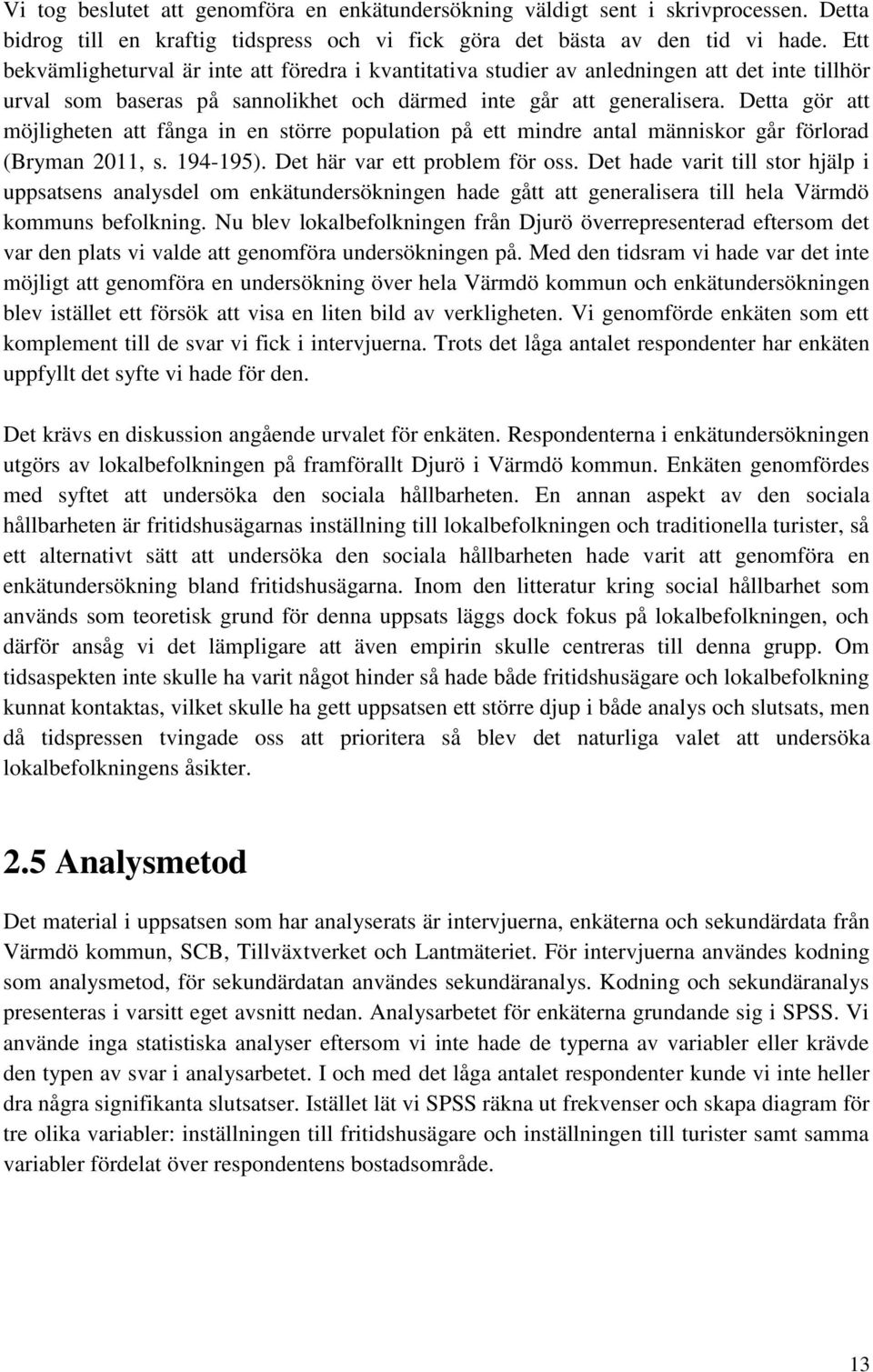 Vi tog beslutet att genomföra en enkätundersökning väldigt sent i skrivprocessen. Detta bidrog till en kraftig tidspress och vi fick göra det bästa av den tid vi hade. Ett bekvämligheturval är inte att föredra i kvantitativa studier av anledningen att det inte tillhör urval som baseras på sannolikhet och därmed inte går att generalisera. Detta gör att möjligheten att fånga in en större population på ett mindre antal människor går förlorad (Bryman 2011, s. 194-195). Det här var ett problem för oss. Det hade varit till stor hjälp i uppsatsens analysdel om enkätundersökningen hade gått att generalisera till hela Värmdö kommuns befolkning. Nu blev lokalbefolkningen från Djurö överrepresenterad eftersom det var den plats vi valde att genomföra undersökningen på. Med den tidsram vi hade var det inte möjligt att genomföra en undersökning över hela Värmdö kommun och enkätundersökningen blev istället ett försök att visa en liten bild av verkligheten. Vi genomförde enkäten som ett komplement till de svar vi fick i intervjuerna. Trots det låga antalet respondenter har enkäten uppfyllt det syfte vi hade för den.

Det krävs en diskussion angående urvalet för enkäten. Respondenterna i enkätundersökningen utgörs av lokalbefolkningen på framförallt Djurö i Värmdö kommun. Enkäten genomfördes med syftet att undersöka den sociala hållbarheten. En annan aspekt av den sociala hållbarheten är fritidshusägarnas inställning till lokalbefolkningen och traditionella turister, så ett alternativt sätt att undersöka den sociala hållbarheten hade varit att genomföra en enkätundersökning bland fritidshusägarna. Inom den litteratur kring social hållbarhet som används som teoretisk grund för denna uppsats läggs dock fokus på lokalbefolkningen, och därför ansåg vi det lämpligare att även empirin skulle centreras till denna grupp. Om tidsaspekten inte skulle ha varit något hinder så hade både fritidshusägare och lokalbefolkning kunnat kontaktas, vilket skulle ha gett uppsatsen ett större djup i både analys och slutsats, men då tidspressen tvingade oss att prioritera så blev det naturliga valet att undersöka lokalbefolkningens åsikter.

2.5 Analysmetod

Det material i uppsatsen som har analyserats är intervjuerna, enkäterna och sekundärdata från Värmdö kommun, SCB, Tillväxtverket och Lantmäteriet. För intervjuerna användes kodning som analysmetod, för sekundärdatan användes sekundäranalys. Kodning och sekundäranalys presenteras i varsitt eget avsnitt nedan. Analysarbetet för enkäterna grundande sig i SPSS. Vi använde inga statistiska analyser eftersom vi inte hade de typerna av variabler eller krävde den typen av svar i analysarbetet. I och med det låga antalet respondenter kunde vi inte heller dra några signifikanta slutsatser. Istället lät vi SPSS räkna ut frekvenser och skapa diagram för tre olika variabler: inställningen till fritidshusägare och inställningen till turister samt samma variabler fördelat över respondentens bostadsområde.

13